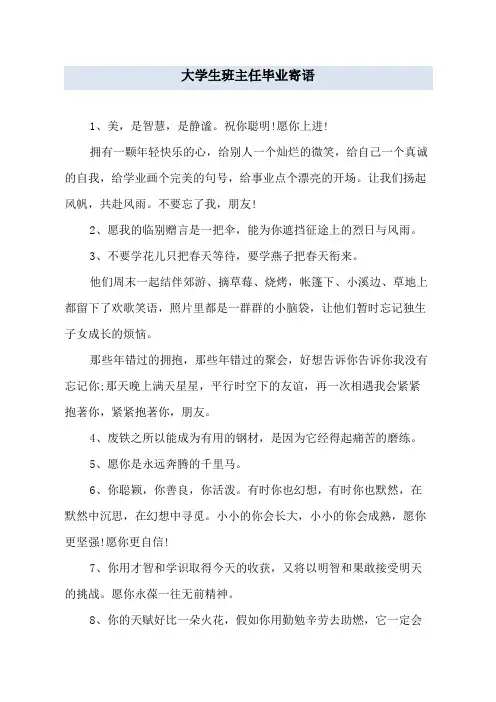 大学生班主任毕业寄语

1、美，是智慧，是静谧。祝你聪明!愿你上进!

拥有一颗年轻快乐的心，给别人一个灿烂的微笑，给自己一个真诚的自我，给学业画个完美的句号，给事业点个漂亮的开场。让我们扬起风帆，共赴风雨。不要忘了我，朋友!

2、愿我的临别赠言是一把伞，能为你遮挡征途上的烈日与风雨。

3、不要学花儿只把春天等待，要学燕子把春天衔来。

他们周末一起结伴郊游、摘草莓、烧烤，帐篷下、小溪边、草地上都留下了欢歌笑语，照片里都是一群群的小脑袋，让他们暂时忘记独生子女成长的烦恼。

那些年错过的拥抱，那些年错过的聚会，好想告诉你告诉你我没有忘记你;那天晚上满天星星，平行时空下的友谊，再一次相遇我会紧紧抱著你，紧紧抱著你，朋友。

4、废铁之所以能成为有用的钢材，是因为它经得起痛苦的磨练。

5、愿你是永远奔腾的千里马。

6、你聪颖，你善良，你活泼。有时你也幻想，有时你也默然，在默然中沉思，在幻想中寻觅。小小的你会长大，小小的你会成熟，愿你更坚强!愿你更自信!

7、你用才智和学识取得今天的收获，又将以明智和果敢接受明天的挑战。愿你永葆一往无前精神。

8、你的天赋好比一朵火花，假如你用勤勉辛劳去助燃，它一定会